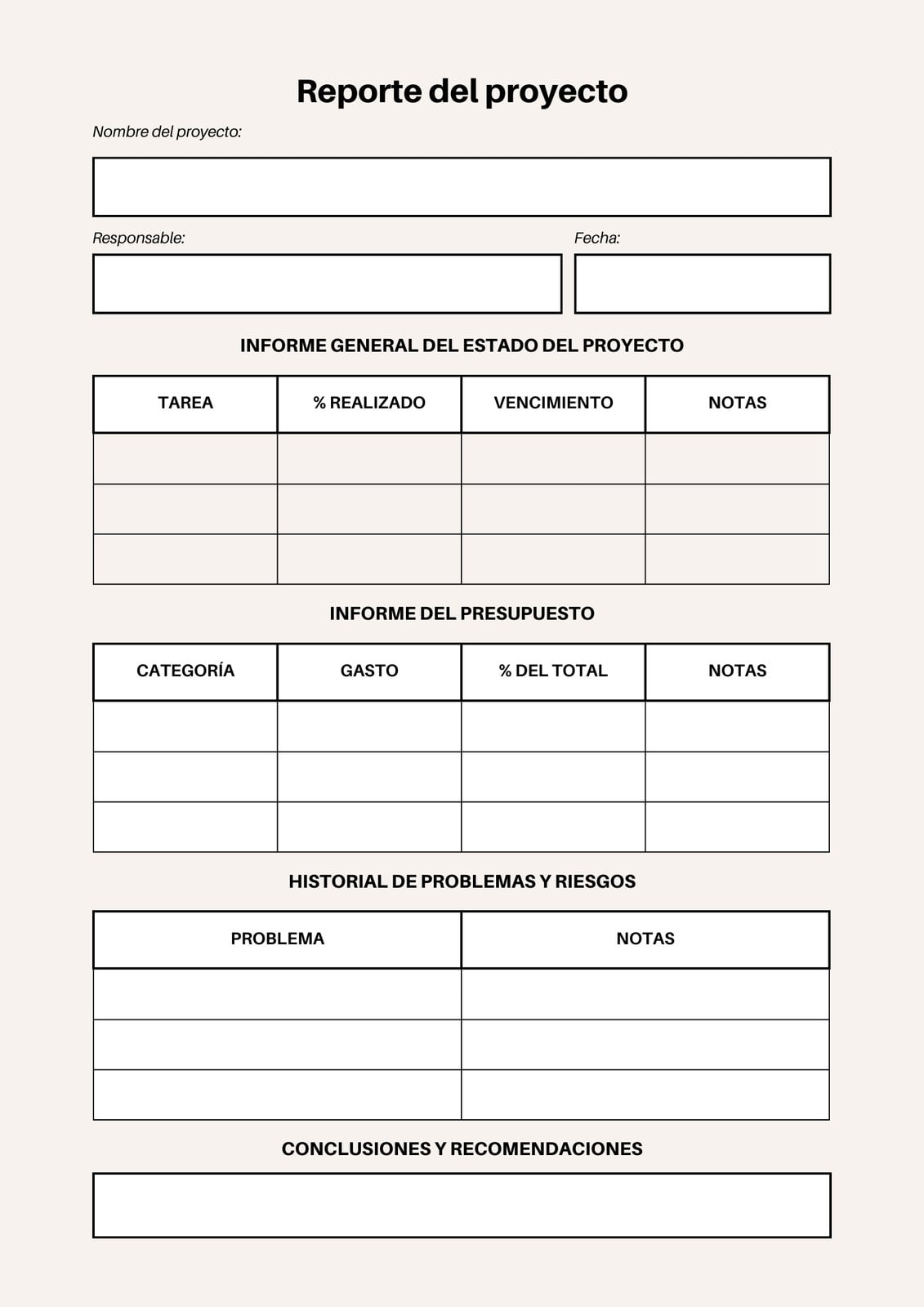 Reporte del proyecto

Nombre del proyecto:

Responsable:

Fecha:

INFORME GENERAL DEL ESTADO DEL PROYECTO

| TAREA | % REALIZADO | VENCIMIENTO | NOTAS |
|---|---|---|---|
| | | | |
| | | | |
| | | | |

INFORME DEL PRESUPUESTO

| CATEGORÍA | GASTO | % DEL TOTAL | NOTAS |
|---|---|---|---|
| | | | |
| | | | |
| | | | |

HISTORIAL DE PROBLEMAS Y RIESGOS

| PROBLEMA | NOTAS |
|---|---|
| | |
| | |
| | |

CONCLUSIONES Y RECOMENDACIONES